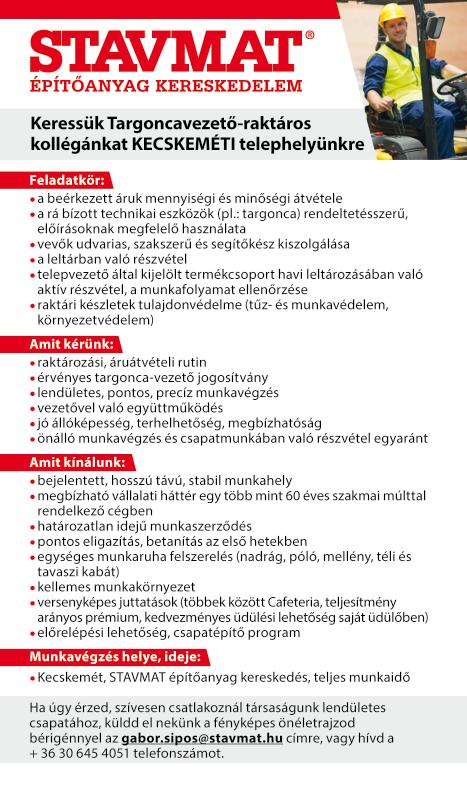 STAVMAT®
ÉPÍTŐANYAG KERESKEDELEM

Keressük Targoncavezető-raktáros kollégánkat KECSKEMÉTI telephelyünkre

Feladatkör:
• a beérkezett áruk mennyiségi és minőségi átvétele
• a rá bízott technikai eszközök (pl.: targonca) rendeltetésszerű, előírásoknak megfelelő használata
• vevők udvarias, szakszerű és segítőkész kiszolgálása
• a leltárban való részvétel
• telepvezető által kijelölt termékcsoport havi leltározásában való aktív részvétel, a munkafolyamat ellenőrzése
• raktári készletek tulajdonvédelme (tűz- és munkavédelem, környezetvédelem)

Amit kérünk:
• raktározási, áruátvételi rutin
• érvényes targonca-vezető jogosítvány
• lendületes, pontos, precíz munkavégzés
• vezetővel való együttműködés
• jó állóképesség, terhelhetőség, megbízhatóság
• önálló munkavégzés és csapatmunkában való részvétel egyaránt

Amit kínálunk:
• bejelentett, hosszú távú, stabil munkahely
• megbízható vállalati háttér egy több mint 60 éves szakmai múlttal rendelkező cégben
• határozatlan idejű munkaszerződés
• pontos eligazítás, betanítás az első hetekben
• egységes munkaruha felszerelés (nadrág, póló, mellény, téli és tavaszi kabát)
• kellemes munkakörnyezet
• versenyképes juttatások (többek között Cafeteria, teljesítmény arányos prémium, kedvezményes üdülési lehetőség saját üdülőben)
• előrelépési lehetőség, csapatépítő program

Munkavégzés helye, ideje:
• Kecskemét, STAVMAT építőanyag kereskedés, teljes munkaidő

Ha úgy érzed, szívesen csatlakoznál társaságunk lendületes csapatához, küldd el nekünk a fényképes önéletrajzod bérigénnyel az gabor.sipos@stavmat.hu címre, vagy hívd a + 36 30 645 4051 telefonszámot.